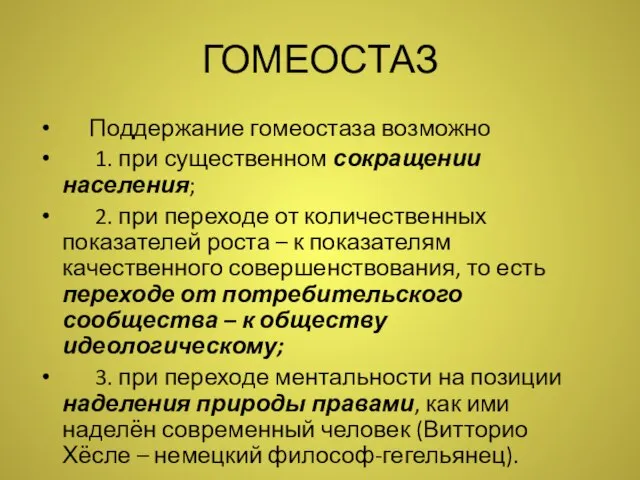 ГОМЕОСТАЗ

• Поддержание гомеостаза возможно

• 1. при существенном сокращении населения;

• 2. при переходе от количественных показателей роста – к показателям качественного совершенствования, то есть переходе от потребительского сообщества – к обществу идеологическому;

• 3. при переходе ментальности на позиции наделения природы правами, как ими наделён современный человек (Витторио Хёсле – немецкий философ-гегельянец).